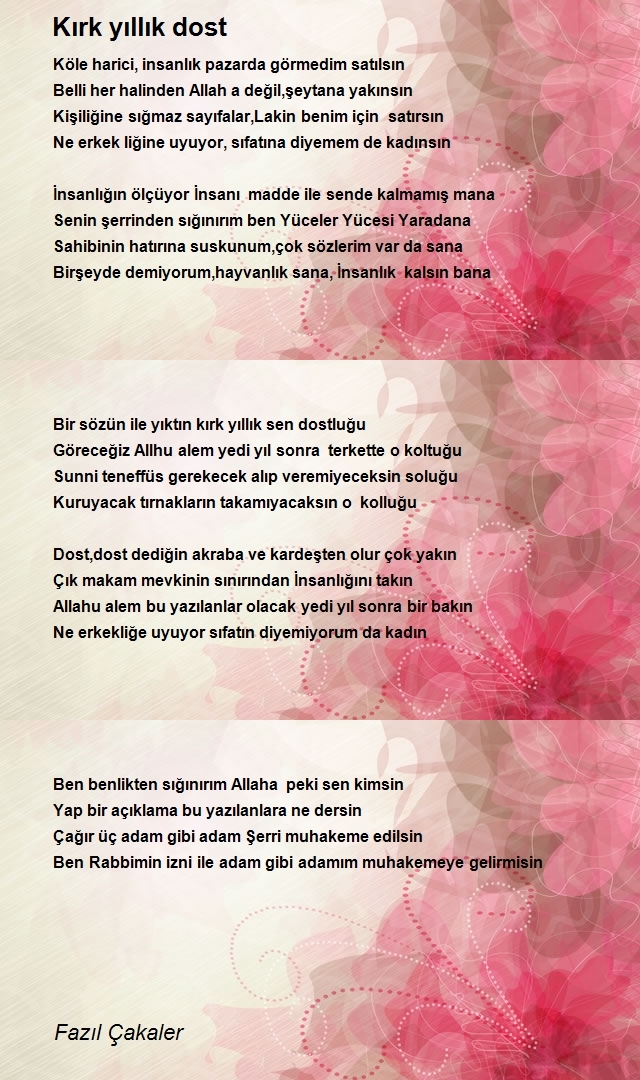 Kırk yıllık dost

Köle harici, insanlık pazarda görmedim satılsın
Belli her halinden Allah a değil,şeytana yakınsın
Kişiliğine sığmaz sayıfalar,Lakin benim için satırsın
Ne erkek liğine uyuyor, sıfatına diyemem de kadınsın

İnsanlığın ölçüyor İnsanı madde ile sende kalmamış mana
Senin şerrinden sığınırım ben Yüceler Yücesi Yaradana
Sahibinin hatırına suskunum,çok sözlerim var da sana
Birşeyde demiyorum,hayvanlık sana, İnsanlık kalsın bana

Bir sözün ile yıktın kırk yıllık sen dostluğu
Göreceğiz Allhu alem yedi yıl sonra terkette o koltuğu
Sunni teneffüs gerekecek alıp veremiyeceksin soluğu
Kuruyacak tırnakların takamıyacaksın o kolluğu

Dost,dost dediğin akraba ve kardeşten olur çok yakın
Çık makam mevkinin sınırından İnsanlığını takın
Allahu alem bu yazılanlar olacak yedi yıl sonra bir bakın
Ne erkekliğe uyuyor sıfatın diyemiyorum da kadın

Ben benlikten sığınırım Allaha peki sen kimsin
Yap bir açıklama bu yazılanlara ne dersin
Çağır üç adam gibi adam Şerri muhakeme edilsin
Ben Rabbimin izni ile adam gibi adamım muhakemeye gelirmisin

Fazıl Çakaler